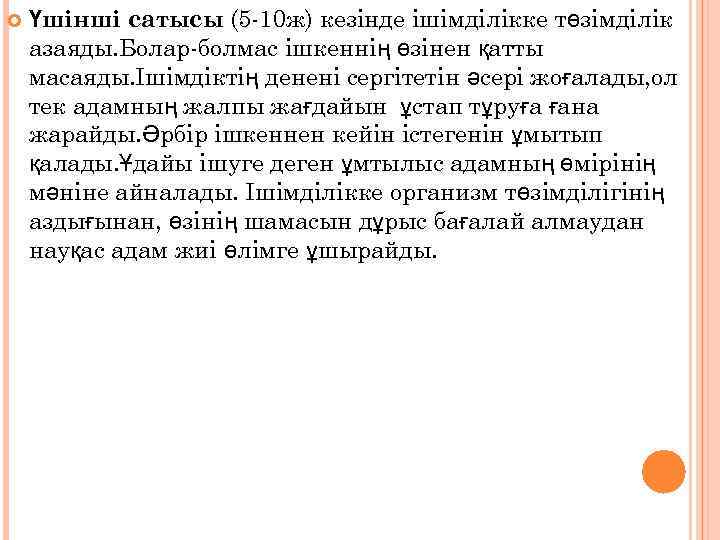 Үшінші сатысы (5-10ж) кезінде ішімділікке төзімділік азаяды.Болар-болмас ішкеннің өзінен қатты масаяды.Ішімдіктің денені сергітетін әсері жоғалады,ол тек адамның жалпы жағдайын ұстап тұруға ғана жарайды.Әрбір ішкеннен кейін істегенін ұмытып қалады.Ұдайы ішуге деген ұмтылыс адамның өмірінің мәніне айналады. Ішімділікке организм төзімділігінің аздығынан, өзінің шамасын дұрыс бағалай алмаудан науқас адам жиі өлімге ұшырайды.